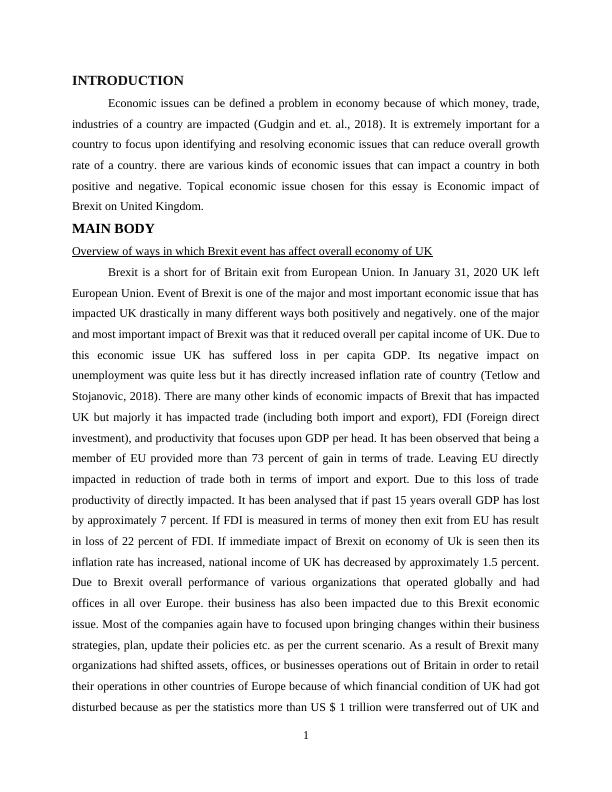 INTRODUCTION

Economic issues can be defined a problem in economy because of which money, trade, industries of a country are impacted (Gudgin and et. al., 2018). It is extremely important for a country to focus upon identifying and resolving economic issues that can reduce overall growth rate of a country. there are various kinds of economic issues that can impact a country in both positive and negative. Topical economic issue chosen for this essay is Economic impact of Brexit on United Kingdom.

MAIN BODY

Overview of ways in which Brexit event has affect overall economy of UK

Brexit is a short for of Britain exit from European Union. In January 31, 2020 UK left European Union. Event of Brexit is one of the major and most important economic issue that has impacted UK drastically in many different ways both positively and negatively. one of the major and most important impact of Brexit was that it reduced overall per capital income of UK. Due to this economic issue UK has suffered loss in per capita GDP. Its negative impact on unemployment was quite less but it has directly increased inflation rate of country (Tetlow and Stojanovic, 2018). There are many other kinds of economic impacts of Brexit that has impacted UK but majorly it has impacted trade (including both import and export), FDI (Foreign direct investment), and productivity that focuses upon GDP per head. It has been observed that being a member of EU provided more than 73 percent of gain in terms of trade. Leaving EU directly impacted in reduction of trade both in terms of import and export. Due to this loss of trade productivity of directly impacted. It has been analysed that if past 15 years overall GDP has lost by approximately 7 percent. If FDI is measured in terms of money then exit from EU has result in loss of 22 percent of FDI. If immediate impact of Brexit on economy of Uk is seen then its inflation rate has increased, national income of UK has decreased by approximately 1.5 percent. Due to Brexit overall performance of various organizations that operated globally and had offices in all over Europe. their business has also been impacted due to this Brexit economic issue. Most of the companies again have to focused upon bringing changes within their business strategies, plan, update their policies etc. as per the current scenario. As a result of Brexit many organizations had shifted assets, offices, or businesses operations out of Britain in order to retail their operations in other countries of Europe because of which financial condition of UK had got disturbed because as per the statistics more than US $ 1 trillion were transferred out of UK and

1